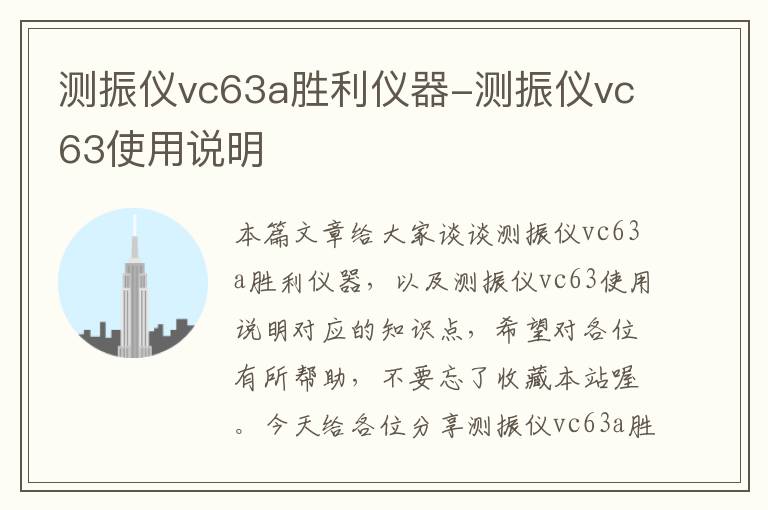 测振仪vc63a胜利仪器-测振仪vc63使用说明

本篇文章给大家谈谈测振仪vc63a胜利仪器，以及测振仪vc63使用说明对应的知识点，希望对各位有所帮助，不要忘了收藏本站喔。今天给各位分享测振仪vc63a胜